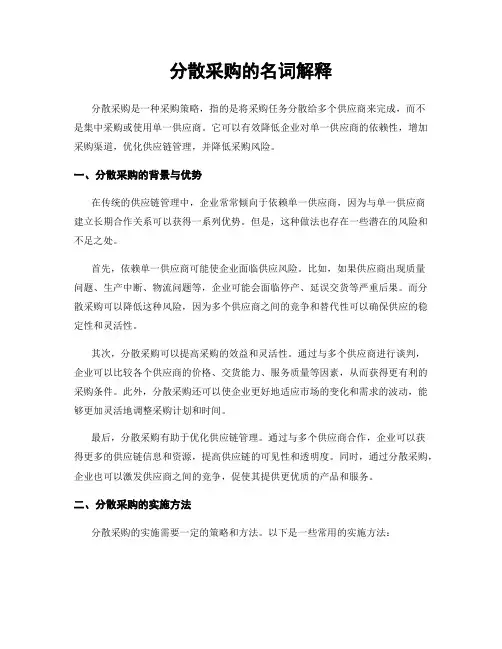 分散采购的名词解释

分散采购是一种采购策略，指的是将采购任务分散给多个供应商来完成，而不是集中采购或使用单一供应商。它可以有效降低企业对单一供应商的依赖性，增加采购渠道，优化供应链管理，并降低采购风险。

一、分散采购的背景与优势

在传统的供应链管理中，企业常常倾向于依赖单一供应商，因为与单一供应商建立长期合作关系可以获得一系列优势。但是，这种做法也存在一些潜在的风险和不足之处。

首先，依赖单一供应商可能使企业面临供应风险。比如，如果供应商出现质量问题、生产中断、物流问题等，企业可能会面临停产、延误交货等严重后果。而分散采购可以降低这种风险，因为多个供应商之间的竞争和替代性可以确保供应的稳定性和灵活性。

其次，分散采购可以提高采购的效益和灵活性。通过与多个供应商进行谈判，企业可以比较各个供应商的价格、交货能力、服务质量等因素，从而获得更有利的采购条件。此外，分散采购还可以使企业更好地适应市场的变化和需求的波动，能够更加灵活地调整采购计划和时间。

最后，分散采购有助于优化供应链管理。通过与多个供应商合作，企业可以获得更多的供应链信息和资源，提高供应链的可见性和透明度。同时，通过分散采购，企业也可以激发供应商之间的竞争，促使其提供更优质的产品和服务。

二、分散采购的实施方法

分散采购的实施需要一定的策略和方法。以下是一些常用的实施方法：